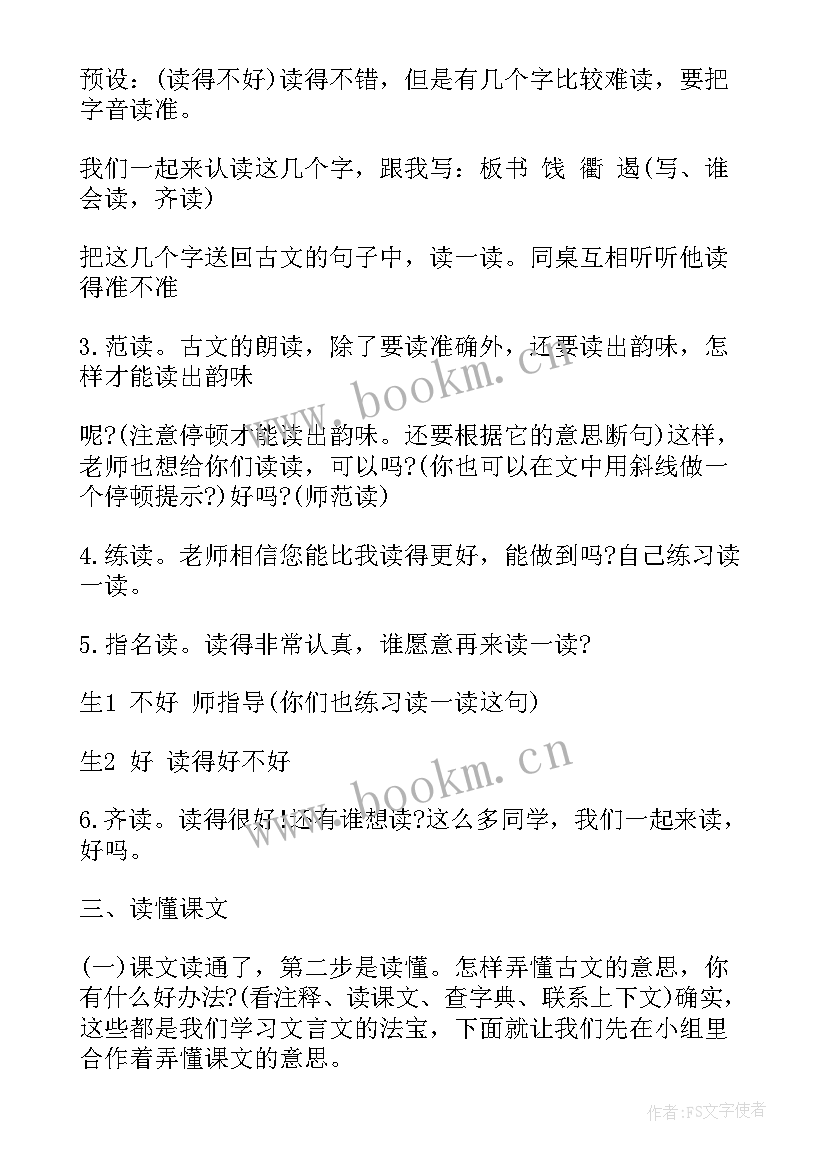 预设：(读得不好)读得不错，但是有几个字比较难读，要把字音读准。

我们一起来认读这几个字，跟我写：板书 饯 衢 遏(写、谁会读，齐读)

把这几个字送回古文的句子中，读一读。同桌互相听听他读得准不准

3.范读。古文的朗读，除了要读准确外，还要读出韵味，怎样才能读出韵味

呢?(注意停顿才能读出韵味。还要根据它的意思断句)这样，老师也想给你们读读，可以吗?(你也可以在文中用斜线做一个停顿提示?)好吗?(师范读)

4.练读。老师相信您能比我读得更好，能做到吗?自己练习读一读。

5.指名读。读得非常认真，谁愿意再来读一读?

生1 不好 师指导(你们也练习读一读这句)

生2 好 读得好不好

6.齐读。读得很好!还有谁想读?这么多同学，我们一起来读，好吗。

三、读懂课文

(一)课文读通了，第二步是读懂。怎样弄懂古文的意思，你有什么好办法?(看注释、读课文、查字典、联系上下文)确实，这些都是我们学习文言文的法宝，下面就让我们先在小组里合作着弄懂课文的意思。

www.bookm.cn

www.bookm.cn

作者:FS文字使者